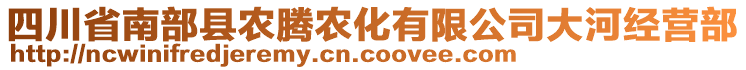 四川省南部县农腾农化有限公司大河经营部
http://ncwinifredjeremy.cn.coovee.com